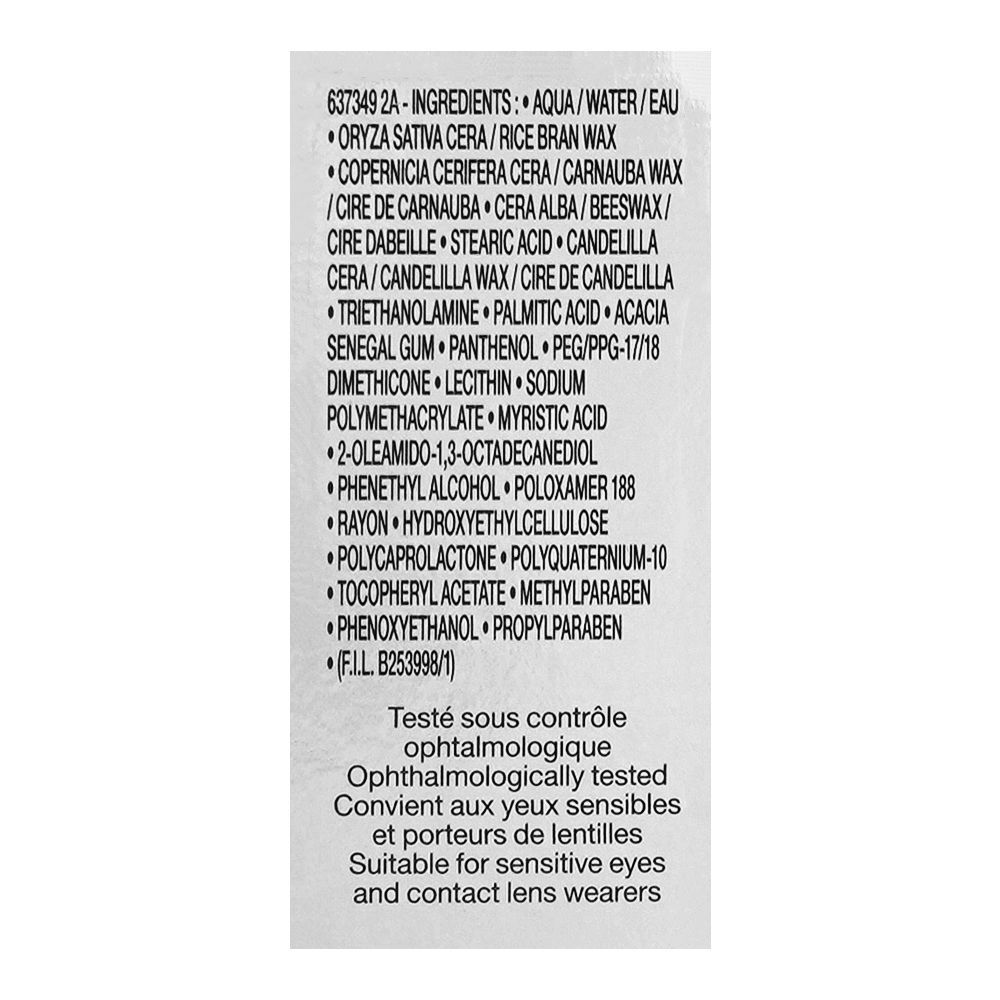 637349 2A - INGREDIENTS : • AQUA / WATER / EAU • ORYZA SATIVA CERA / RICE BRAN WAX • COPERNICIA CERIFERA CERA / CARNAUBA WAX / CIRE DE CARNAUBA • CERA ALBA / BEESWAX / CIRE DABEILLE • STEARIC ACID • CANDELILLA CERA / CANDELILLA WAX / CIRE DE CANDELILLA • TRIETHANOLAMINE • PALMITIC ACID • ACACIA SENEGAL GUM • PANTHENOL • PEG/PPG-17/18 DIMETHICONE • LECITHIN • SODIUM POLYMETHACRYLATE • MYRISTIC ACID • 2-OLEAMIDO-1,3-OCTADECANEDIOL • PHENETHYL ALCOHOL • POLOXAMER 188 • RAYON • HYDROXYETHYLCELLULOSE • POLYCAPROLACTONE • POLYQUATERNIUM-10 • TOCOPHERYL ACETATE • METHYLPARABEN • PHENOXYETHANOL • PROPYLPARABEN • (F.I.L. B253998/1)

Testé sous contrôle ophtalmologique
Ophthalmologically tested
Convient aux yeux sensibles et porteurs de lentilles
Suitable for sensitive eyes and contact lens wearers